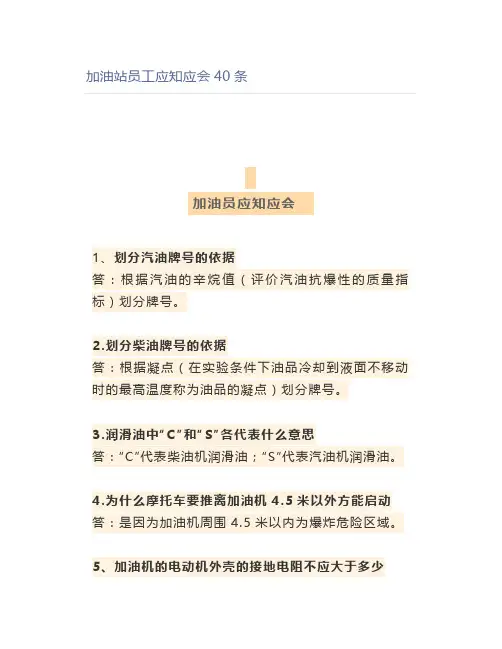 加油站员工应知应会 40 条

加油员应知应会

1、划分汽油牌号的依据
答：根据汽油的辛烷值（评价汽油抗爆性的质量指标）划分牌号。

2.划分柴油牌号的依据
答：根据凝点（在实验条件下油品冷却到液面不移动时的最高温度称为油品的凝点）划分牌号。

3.润滑油中“C”和“S”各代表什么意思
答：“C”代表柴油机润滑油；“S”代表汽油机润滑油。

4.为什么摩托车要推离加油机 4.5 米以外方能启动
答：是因为加油机周围 4.5 米以内为爆炸危险区域。

5、加油机的电动机外壳的接地电阻不应大于多少